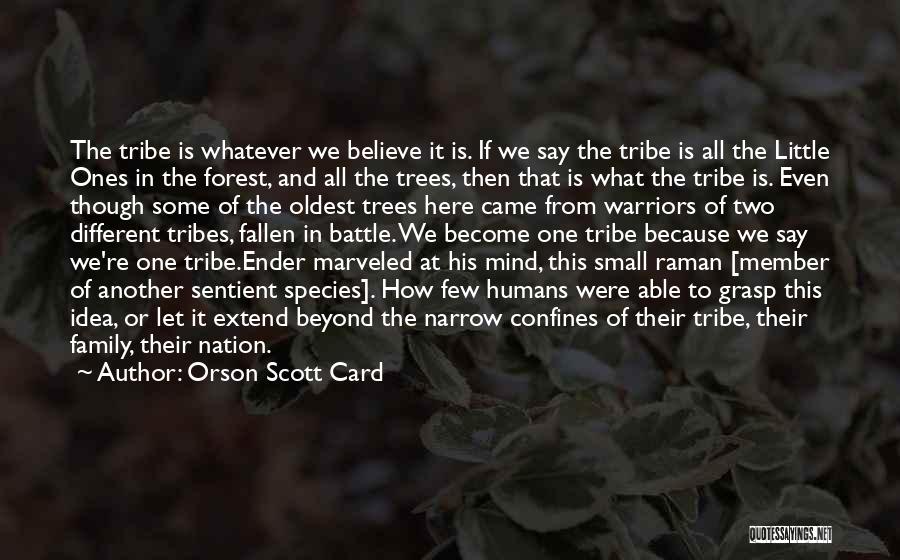 The tribe is whatever we believe it is. If we say the tribe is all the Little Ones in the forest, and all the trees, then that is what the tribe is. Even though some of the oldest trees here came from warriors of two different tribes, fallen in battle. We become one tribe because we say we're one tribe.Ender marveled at his mind, this small raman [member of another sentient species]. How few humans were able to grasp this idea, or let it extend beyond the narrow confines of their tribe, their family, their nation.

~ Author: Orson Scott Card

QUOTESSAYINGS.NET